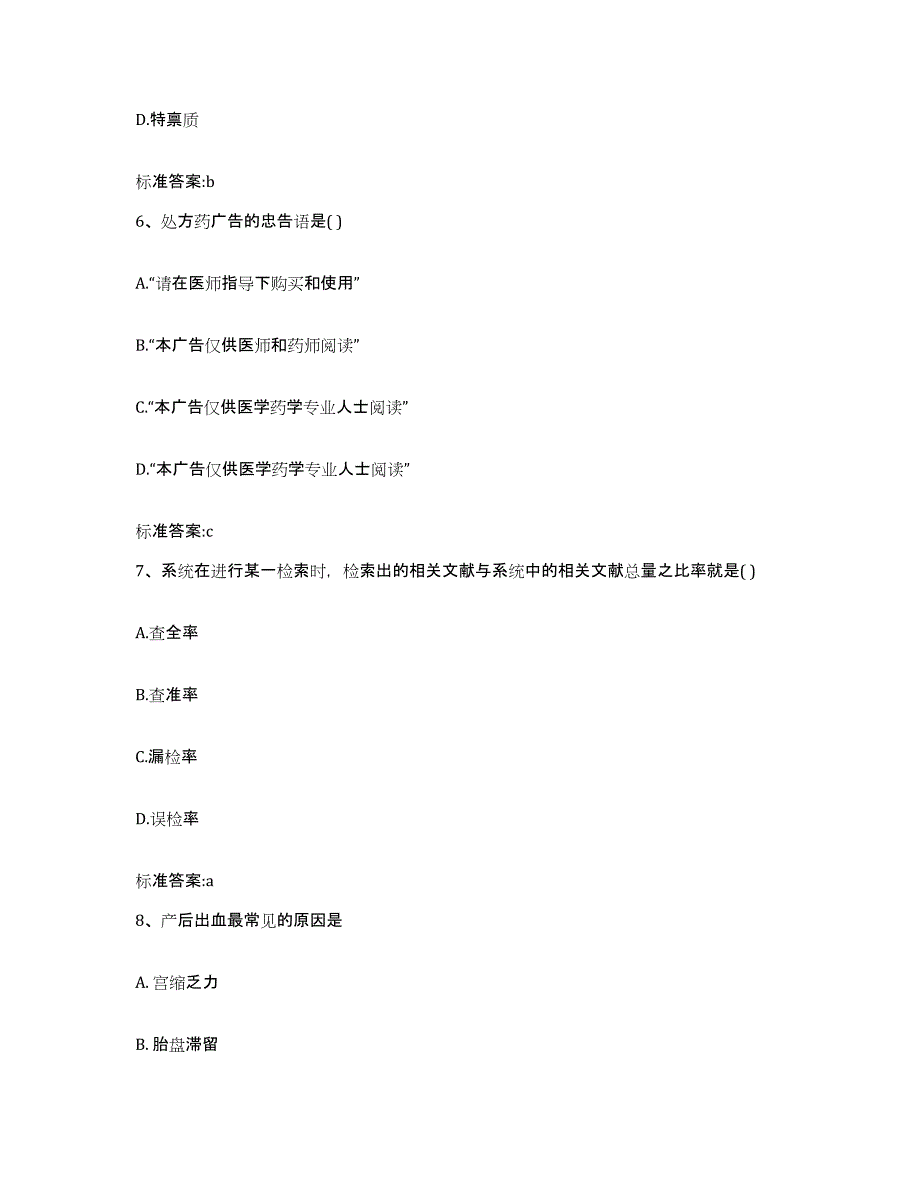 D.特禀质

标准答案:b

6、处方药广告的忠告语是( )

A.“请在医师指导下购买和使用”

B.“本广告仅供医师和药师阅读”

C.“本广告仅供医学药学专业人士阅读”

D.“本广告仅供医学药学专业人士阅读”

标准答案:c

7、系统在进行某一检索时，检索出的相关文献与系统中的相关文献总量之比率就是( )

A.查全率

B.查准率

C.漏检率

D.误检率

标准答案:a

8、产后出血最常见的原因是

A. 宫缩乏力

B. 胎盘滞留